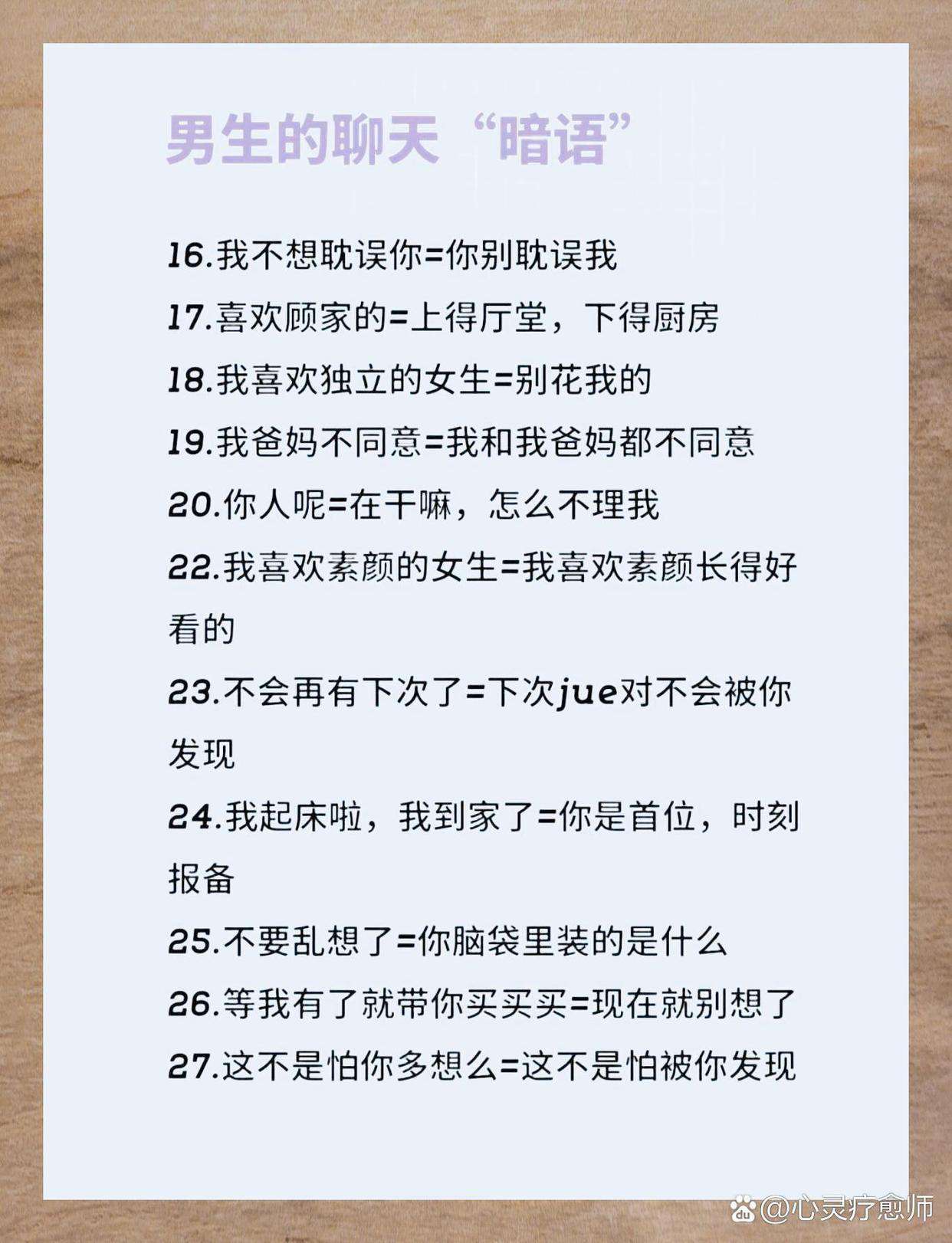 男生的聊天“暗语”

16.我不想耽误你=你别耽误我

17.喜欢顾家的=上得厅堂，下得厨房

18.我喜欢独立的女生=别花我的

19.我爸妈不同意=我和我爸妈都不同意

20.你人呢=在干嘛，怎么不理我

22.我喜欢素颜的女生=我喜欢素颜长得好看的

23.不会再有下次了=下次jue对不会被你发现

24.我起床啦，我到家了=你是首位，时刻报备

25.不要乱想了=你脑袋里装的是什么

26.等我有了就带你买买买=现在就别想了

27.这不是怕你多想么=这不是怕被你发现

@心灵疗愈师